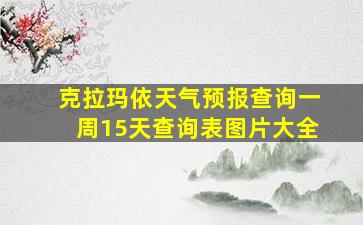 克拉玛依天气预报查询一周15天查询表图片大全